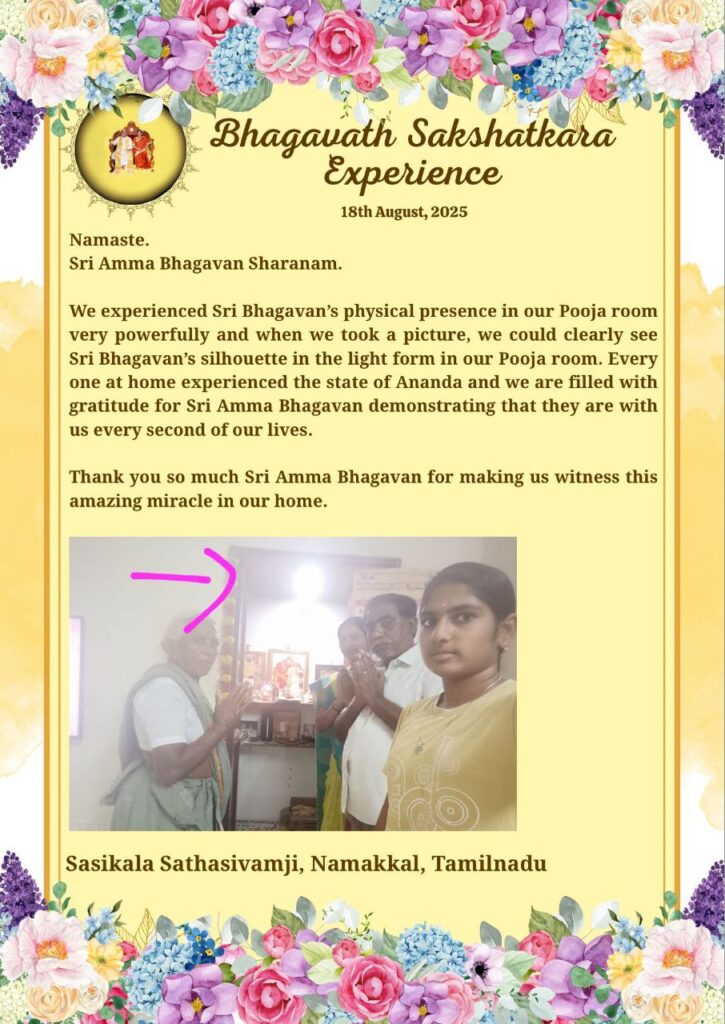 Bhagavath Sakshatkara Experience

18th August, 2025

Namaste.
Sri Amma Bhagavan Sharanam.

We experienced Sri Bhagavan's physical presence in our Pooja room very powerfully and when we took a picture, we could clearly see Sri Bhagavan's silhouette in the light form in our Pooja room. Every one at home experienced the state of Ananda and we are filled with gratitude for Sri Amma Bhagavan demonstrating that they are with us every second of our lives.

Thank you so much Sri Amma Bhagavan for making us witness this amazing miracle in our home.

Sasikala Sathasivamji, Namakkal, Tamilnadu